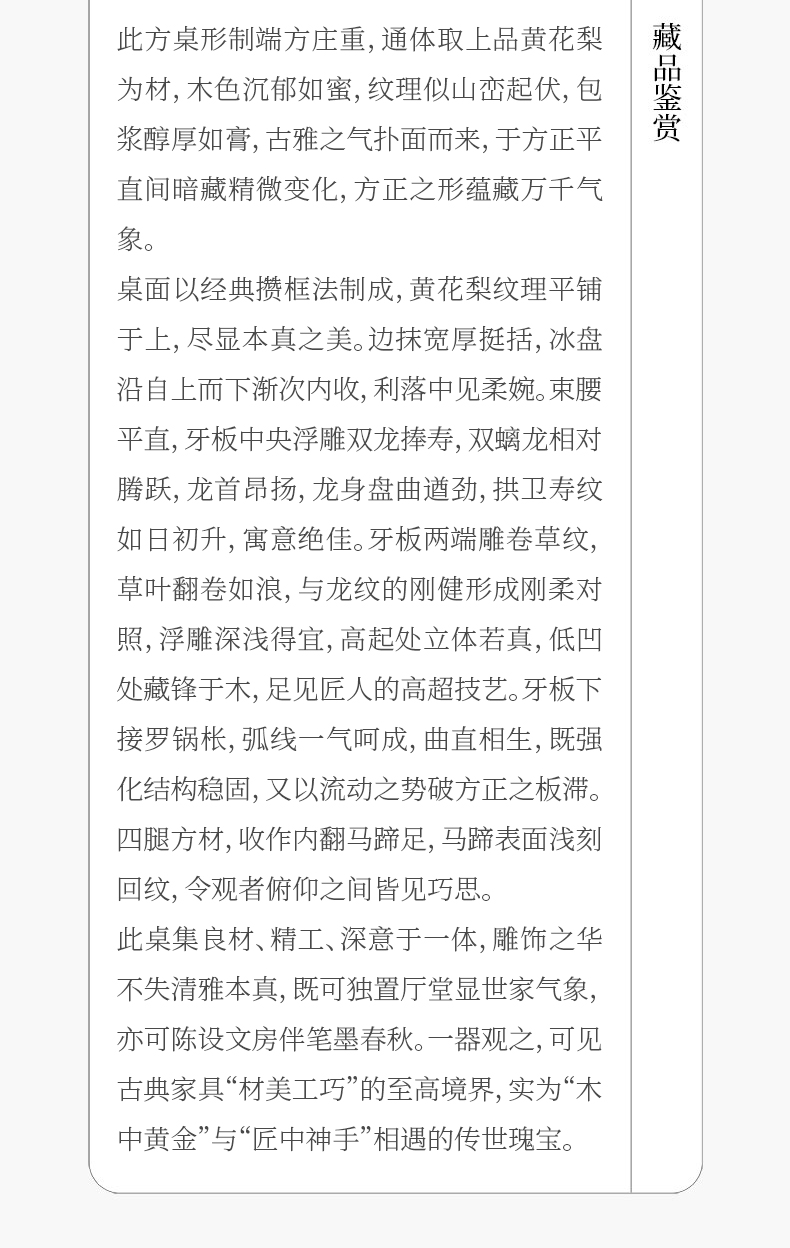 藏品鉴赏

此方桌形制端方庄重，通体取上品黄花梨为材，木色沉郁如蜜，纹理似山峦起伏，包浆醇厚如膏，古雅之气扑面而来，于方正平直间暗藏精微变化，方正之形蕴藏万千气象。

桌面以经典攒框法制成，黄花梨纹理平铺于上，尽显本真之美。边抹宽厚挺括，冰盘沿自上而下渐次内收，利落中见柔婉。束腰平直，牙板中央浮雕双龙捧寿，双螭龙相对腾跃，龙首昂扬，龙身盘曲遒劲，拱卫寿纹如日初升，寓意绝佳。牙板两端雕卷草纹，草叶翻卷如浪，与龙纹的刚健形成刚柔对照，浮雕深浅得宜，高起处立体若真，低凹处藏锋于木，足见匠人的高超技艺。牙板下接罗锅枨，弧线一气呵成，曲直相生，既强化结构稳固，又以流动之势破方正之板滞。四腿方材，收作内翻马蹄足，马蹄表面浅刻回纹，令观者俯仰之间皆见巧思。

此桌集良材、精工、深意于一体，雕饰之华不失清雅本真，既可独置厅堂显世家气象，亦可陈设文房伴笔墨春秋。一器观之，可见古典家具“材美工巧”的至高境界，实为“木中黄金”与“匠中神手”相遇的传世瑰宝。